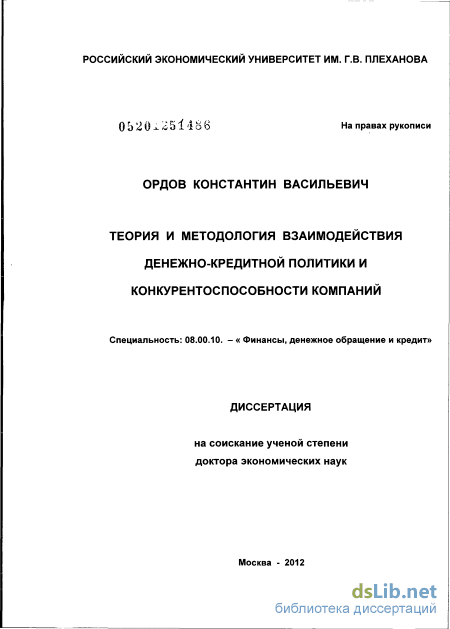 РОССИЙСКИЙ ЭКОНОМИЧЕСКИЙ УНИВЕРСИТЕТ ИМ. Г.В. ПЛЕХАНОВА

05201251486

На правах рукописи

ОРДОВ КОНСТАНТИН ВАСИЛЬЕВИЧ

ТЕОРИЯ И МЕТОДОЛОГИЯ ВЗАИМОДЕЙСТВИЯ ДЕНЕЖНО-КРЕДИТНОЙ ПОЛИТИКИ И КОНКУРЕНТОСПОСОБНОСТИ КОМПАНИЙ

Специальность: 08.00.10. – « Финансы, денежное обращение и кредит»

ДИССЕРТАЦИЯ

на соискание ученой степени
доктора экономических наук

Москва - 2012

dsLib.net
библиотека диссертаций